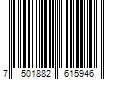 7 501882 615946